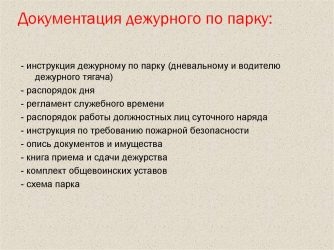 Документация дежурного по парку:

- инструкция дежурному по парку (дневальному и водителю дежурного тягача)
- распорядок дня
- регламент служебного времени
- распорядок работы должностных лиц суточного наряда
- инструкция по требованию пожарной безопасности
- опись документов и имущества
- книга приема и сдачи дежурства
- комплект общевоинских уставов
- схема парка